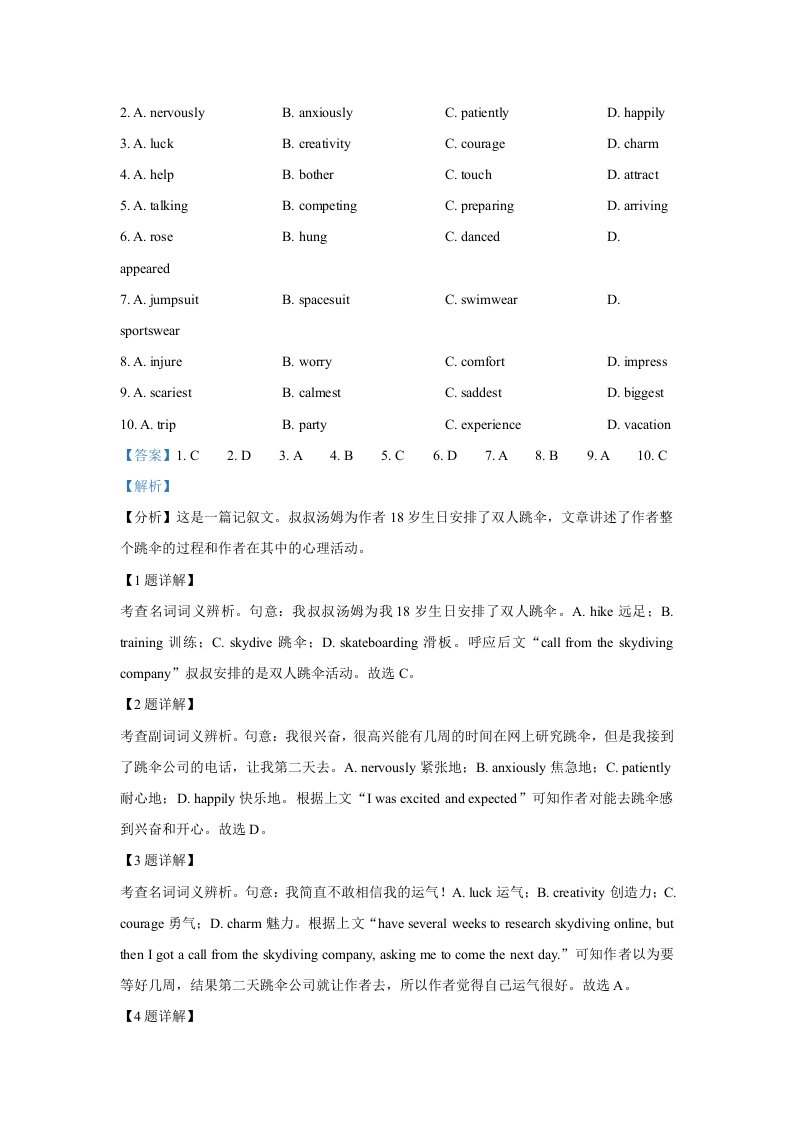 2. A. nervously B. anxiously C. patiently D. happily

3. A. luck B. creativity C. courage D. charm

4. A. help B. bother C. touch D. attract

5. A. talking B. competing C. preparing D. arriving

6. A. rose B. hung C. danced D. appeared

7. A. jumpsuit B. spacesuit C. swimwear D. sportswear

8. A. injure B. worry C. comfort D. impress

9. A. scariest B. calmest C. saddest D. biggest

10. A. trip B. party C. experience D. vacation

【答案】1. C 2. D 3. A 4. B 5. C 6. D 7. A 8. B 9. A 10. C

【解析】

【分析】这是一篇记叙文。叔叔汤姆为作者18岁生日安排了双人跳伞，文章讲述了作者整个跳伞的过程和作者在其中的心理活动。

【1题详解】

考查名词词义辨析。句意：我叔叔汤姆为我18岁生日安排了双人跳伞。A. hike远足；B. training训练；C. skydive跳伞；D. skateboarding滑板。呼应后文“call from the skydiving company”叔叔安排的是双人跳伞活动。故选C。

【2题详解】

考查副词词义辨析。句意：我很兴奋，很高兴能有几周的时间在网上研究跳伞，但是我接到了跳伞公司的电话，让我第二天去。A. nervously紧张地；B. anxiously焦急地；C. patiently耐心地；D. happily快乐地。根据上文“I was excited and expected”可知作者对能去跳伞感到兴奋和开心。故选D。

【3题详解】

考查名词词义辨析。句意：我简直不敢相信我的运气！A. luck运气；B. creativity创造力；C. courage勇气；D. charm魅力。根据上文“have several weeks to research skydiving online, but then I got a call from the skydiving company, asking me to come the next day.”可知作者以为要等好几周，结果第二天跳伞公司就让作者去，所以作者觉得自己运气很好。故选A。

【4题详解】